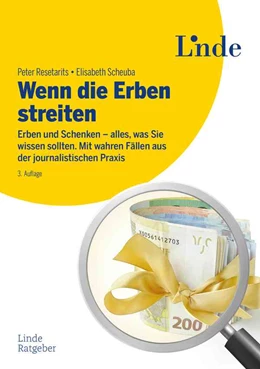 Linde

Peter Resetarits • Elisabeth Scheuba

Wenn die Erben streiten

Erben und Schenken – alles, was Sie wissen sollten. Mit wahren Fällen aus der journalistischen Praxis

3. Auflage

X00561412703

200

Linde Ratgeber